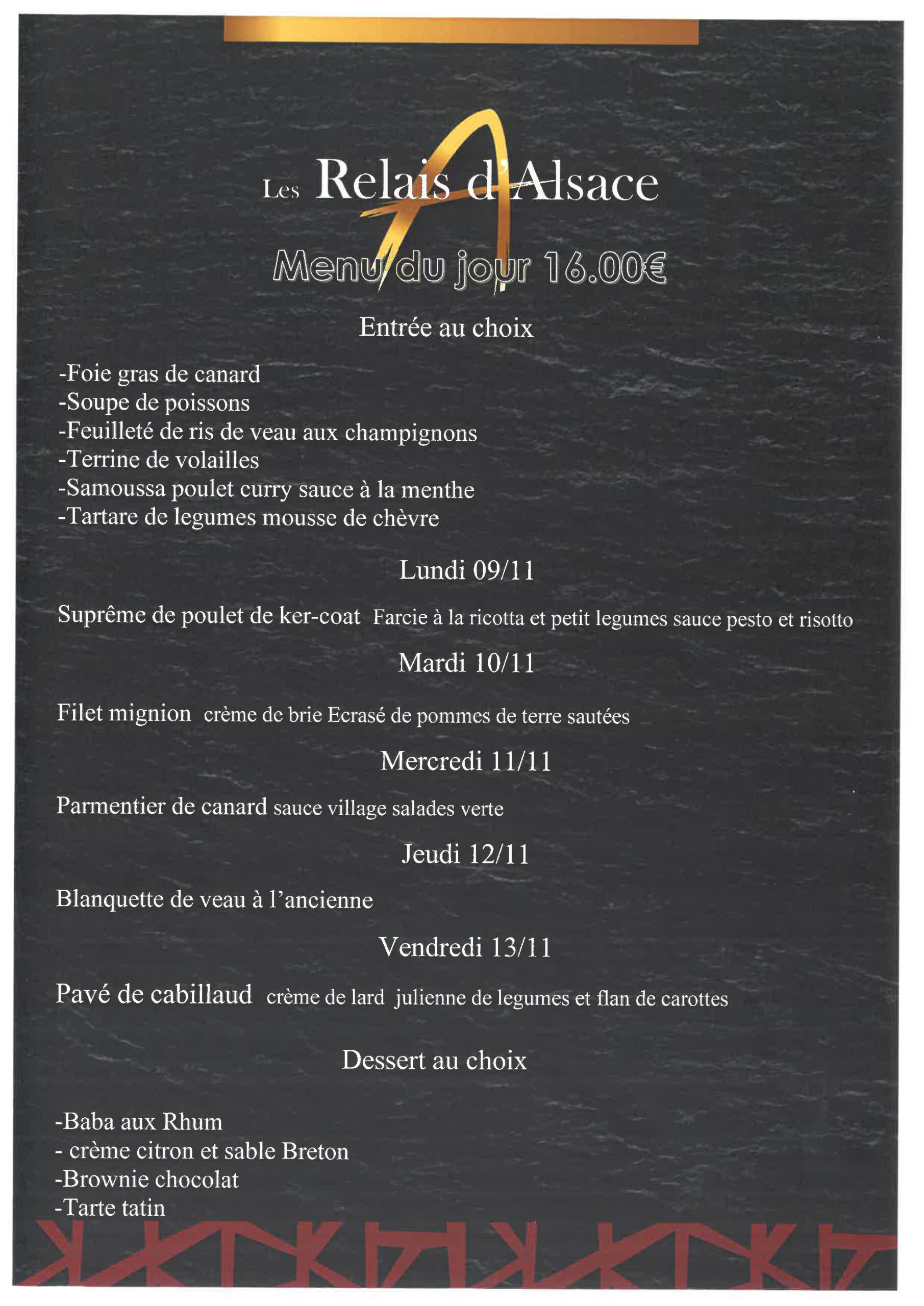 Les Relais d'Alsace

Menu du jour 16.00€

Entrée au choix

-Foie gras de canard
-Soupe de poissons
-Feuilleté de ris de veau aux champignons
-Terrine de volailles
-Samoussa poulet curry sauce à la menthe
-Tartare de legumes mousse de chèvre

Lundi 09/11

Suprême de poulet de ker-coat Farcie à la ricotta et petit legumes sauce pesto et risotto

Mardi 10/11

Filet mignion crème de brie Ecrasé de pommes de terre sautées

Mercredi 11/11

Parmentier de canard sauce village salades verte

Jeudi 12/11

Blanquette de veau à l'ancienne

Vendredi 13/11

Pavé de cabillaud crème de lard julienne de legumes et flan de carottes

Dessert au choix

-Baba aux Rhum
- crème citron et sable Breton
-Brownie chocolat
-Tarte tatin